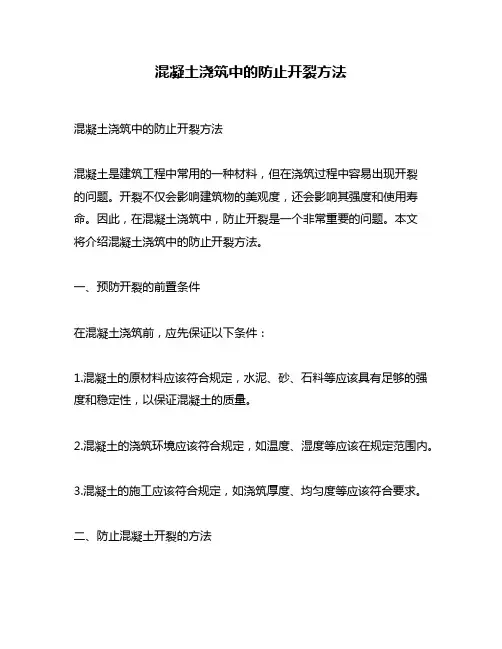 混凝土浇筑中的防止开裂方法

混凝土浇筑中的防止开裂方法

混凝土是建筑工程中常用的一种材料，但在浇筑过程中容易出现开裂的问题。开裂不仅会影响建筑物的美观度，还会影响其强度和使用寿命。因此，在混凝土浇筑中，防止开裂是一个非常重要的问题。本文将介绍混凝土浇筑中的防止开裂方法。

一、预防开裂的前置条件

在混凝土浇筑前，应先保证以下条件：

1.混凝土的原材料应该符合规定，水泥、砂、石料等应该具有足够的强度和稳定性，以保证混凝土的质量。

2.混凝土的浇筑环境应该符合规定，如温度、湿度等应该在规定范围内。

3.混凝土的施工应该符合规定，如浇筑厚度、均匀度等应该符合要求。

二、防止混凝土开裂的方法